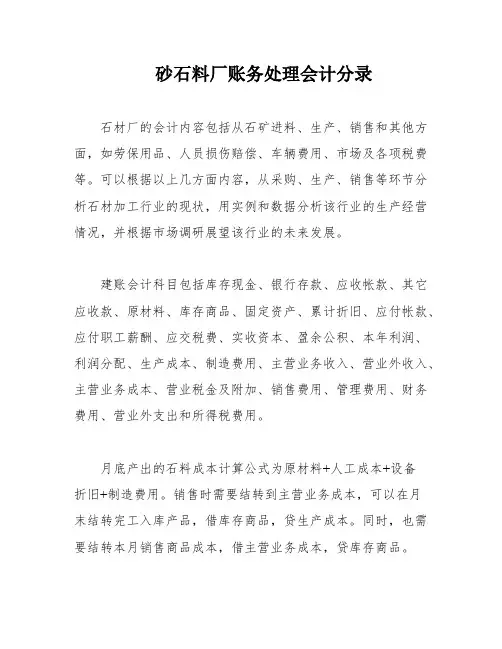 砂石料厂账务处理会计分录

石材厂的会计内容包括从石矿进料、生产、销售和其他方面，如劳保用品、人员损伤赔偿、车辆费用、市场及各项税费等。可以根据以上几方面内容，从采购、生产、销售等环节分析石材加工行业的现状，用实例和数据分析该行业的生产经营情况，并根据市场调研展望该行业的未来发展。

建账会计科目包括库存现金、银行存款、应收帐款、其它应收款、原材料、库存商品、固定资产、累计折旧、应付帐款、应付职工薪酬、应交税费、实收资本、盈余公积、本年利润、利润分配、生产成本、制造费用、主营业务收入、营业外收入、主营业务成本、营业税金及附加、销售费用、管理费用、财务费用、营业外支出和所得税费用。

月底产出的石料成本计算公式为原材料+人工成本+设备折旧+制造费用。销售时需要结转到主营业务成本，可以在月末结转完工入库产品，借库存商品，贷生产成本。同时，也需要结转本月销售商品成本，借主营业务成本，贷库存商品。